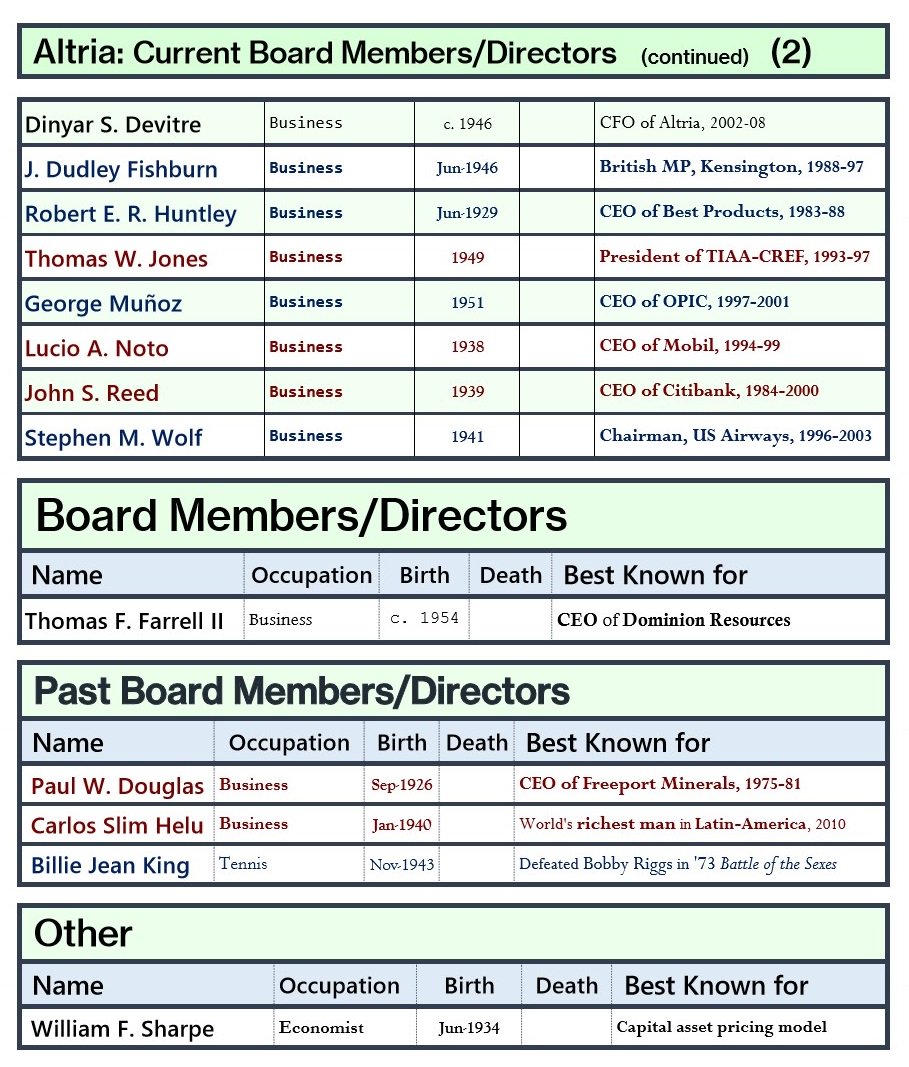 Altria: Current Board Members/Directors (continued) (2)

| | | | | |
|---|---|---|---|---|
| Dinyar S. Devitre | Business | c. 1946 | | CFO of Altria, 2002-08 |
| J. Dudley Fishburn | Business | Jun-1946 | | British MP, Kensington, 1988-97 |
| Robert E. R. Huntley | Business | Jun-1929 | | CEO of Best Products, 1983-88 |
| Thomas W. Jones | Business | 1949 | | President of TIAA-CREF, 1993-97 |
| George Muñoz | Business | 1951 | | CEO of OPIC, 1997-2001 |
| Lucio A. Noto | Business | 1938 | | CEO of Mobil, 1994-99 |
| John S. Reed | Business | 1939 | | CEO of Citibank, 1984-2000 |
| Stephen M. Wolf | Business | 1941 | | Chairman, US Airways, 1996-2003 |

Board Members/Directors

| Name | Occupation | Birth | Death | Best Known for |
|---|---|---|---|---|
| Thomas F. Farrell II | Business | c. 1954 | | CEO of Dominion Resources |

Past Board Members/Directors

| Name | Occupation | Birth | Death | Best Known for |
|---|---|---|---|---|
| Paul W. Douglas | Business | Sep-1926 | | CEO of Freeport Minerals, 1975-81 |
| Carlos Slim Helu | Business | Jan-1940 | | World's richest man in Latin-America, 2010 |
| Billie Jean King | Tennis | Nov-1943 | | Defeated Bobby Riggs in '73 Battle of the Sexes |

Other

| Name | Occupation | Birth | Death | Best Known for |
|---|---|---|---|---|
| William F. Sharpe | Economist | Jun-1934 | | Capital asset pricing model |